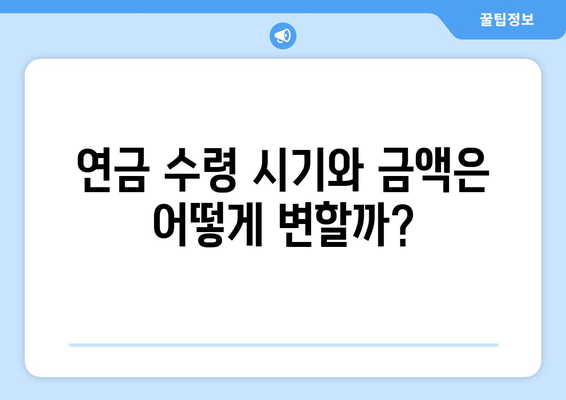 꿀팁정보

연금 수령 시기와 금액은 어떻게 변할까?